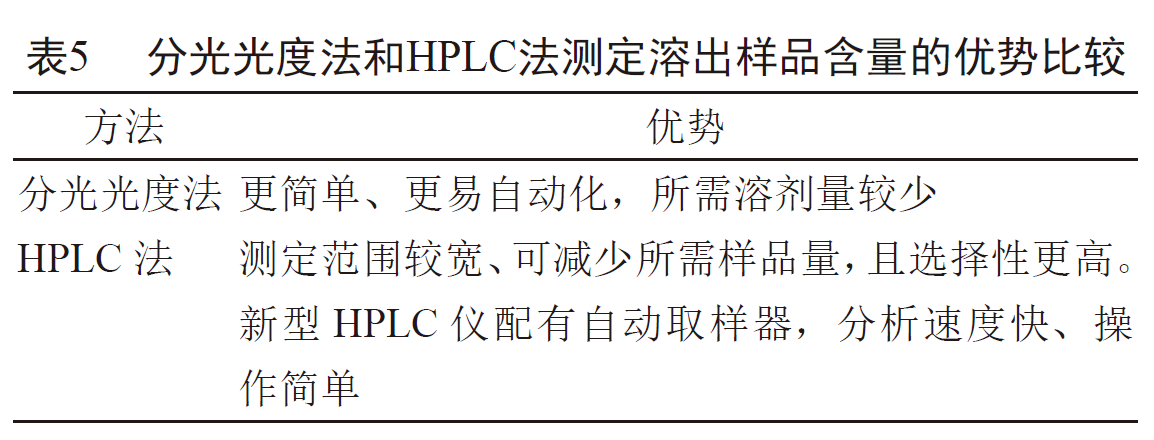 表5 分光光度法和HPLC法测定溶出样品含量的优势比较

| 方法 | 优势 |
|---|---|
| 分光光度法 | 更简单、更易自动化，所需溶剂量较少 |
| HPLC法 | 测定范围较宽、可减少所需样品量，且选择性更高。新型HPLC仪配有自动取样器，分析速度快、操作简单 |